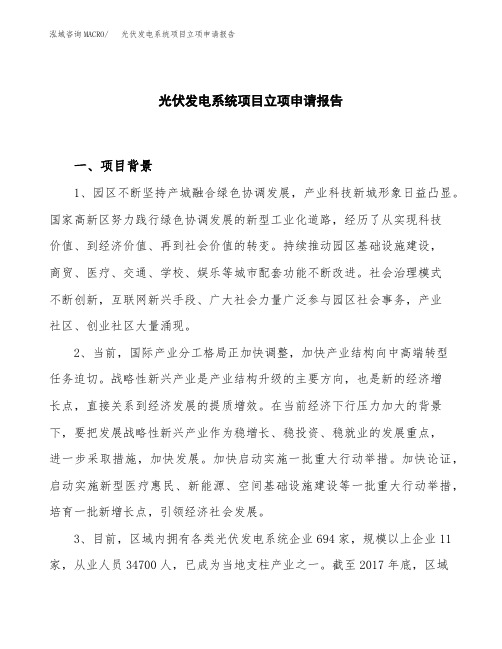 泓域咨询MACRO/　光伏发电系统项目立项申请报告

光伏发电系统项目立项申请报告

一、项目背景

1、园区不断坚持产城融合绿色协调发展，产业科技新城形象日益凸显。国家高新区努力践行绿色协调发展的新型工业化道路，经历了从实现科技价值、到经济价值、再到社会价值的转变。持续推动园区基础设施建设，商贸、医疗、交通、学校、娱乐等城市配套功能不断改进。社会治理模式不断创新，互联网新兴手段、广大社会力量广泛参与园区社会事务，产业社区、创业社区大量涌现。

2、当前，国际产业分工格局正加快调整，加快产业结构向中高端转型任务迫切。战略性新兴产业是产业结构升级的主要方向，也是新的经济增长点，直接关系到经济发展的提质增效。在当前经济下行压力加大的背景下，要把发展战略性新兴产业作为稳增长、稳投资、稳就业的发展重点，进一步采取措施，加快发展。加快启动实施一批重大行动举措。加快论证，启动实施新型医疗惠民、新能源、空间基础设施建设等一批重大行动举措，培育一批新增长点，引领经济社会发展。

3、目前，区域内拥有各类光伏发电系统企业694家，规模以上企业11家，从业人员34700人，已成为当地支柱产业之一。截至2017年底，区域